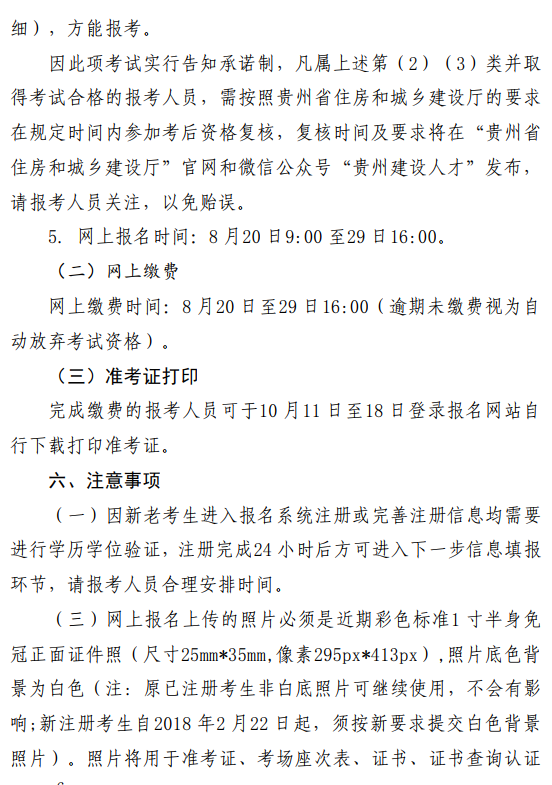 细），方能报考。

因此项考试实行告知承诺制，凡属上述第（2）（3）类并取得考试合格的报考人员，需按照贵州省住房和城乡建设厅的要求在规定时间内参加考后资格复核，复核时间及要求将在“贵州省住房和城乡建设厅”官网和微信公众号“贵州建设人才”发布，请报考人员关注，以免贻误。

5. 网上报名时间：8月20日9:00至29日16:00。

（二）网上缴费

网上缴费时间：8月20日至29日16:00（逾期未缴费视为自动放弃考试资格）。

（三）准考证打印

完成缴费的报考人员可于10月11日至18日登录报名网站自行下载打印准考证。

六、注意事项

（一）因新老考生进入报名系统注册或完善注册信息均需要进行学历学位验证，注册完成24小时后方可进入下一步信息填报环节，请报考人员合理安排时间。

（三）网上报名上传的照片必须是近期彩色标准1寸半身免冠正面证件照（尺寸25mm*35mm，像素295px*413px），照片底色背景为白色（注：原已注册考生非白底照片可继续使用，不会有影响；新注册考生自2018年2月22日起，须按新要求提交白色背景照片）。照片将用于准考证、考场座次表、证书、证书查询认证